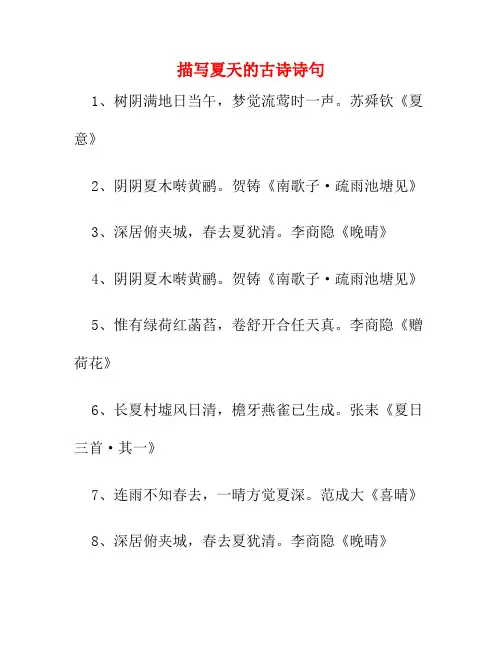 描写夏天的古诗诗句

1、树阴满地日当午，梦觉流莺时一声。苏舜钦《夏意》

2、阴阴夏木啭黄鹂。贺铸《南歌子·疏雨池塘见》

3、深居俯夹城，春去夏犹清。李商隐《晚晴》

4、阴阴夏木啭黄鹂。贺铸《南歌子·疏雨池塘见》

5、惟有绿荷红菡萏，卷舒开合任天真。李商隐《赠荷花》

6、长夏村墟风日清，檐牙燕雀已生成。张耒《夏日三首·其一》

7、连雨不知春去，一晴方觉夏深。范成大《喜晴》

8、深居俯夹城，春去夏犹清。李商隐《晚晴》